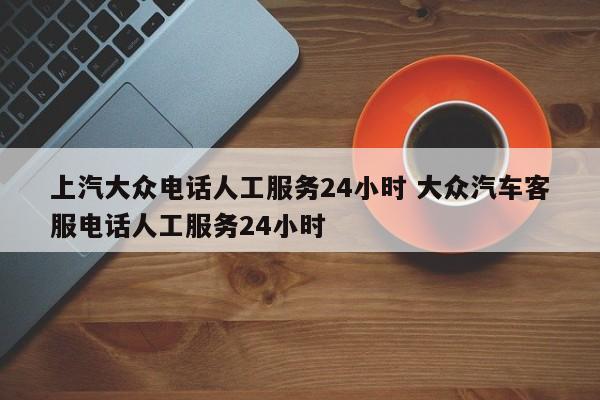 上汽大众电话人工服务24小时 大众汽车客服电话人工服务24小时